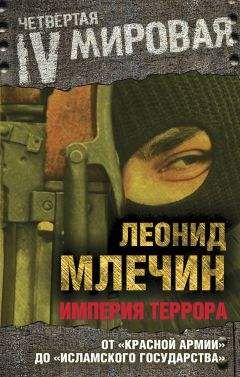 ЧЕТВЁРТАЯ
IV МИРОВАЯ

ЛЕОНИД
МЛЕЧИН

ИМПЕРИЯ ТЕРРОРА

ОТ «КРАСНОЙ АРМИИ»
ДО «ИСЛАМСКОГО ГОСУДАРСТВА»